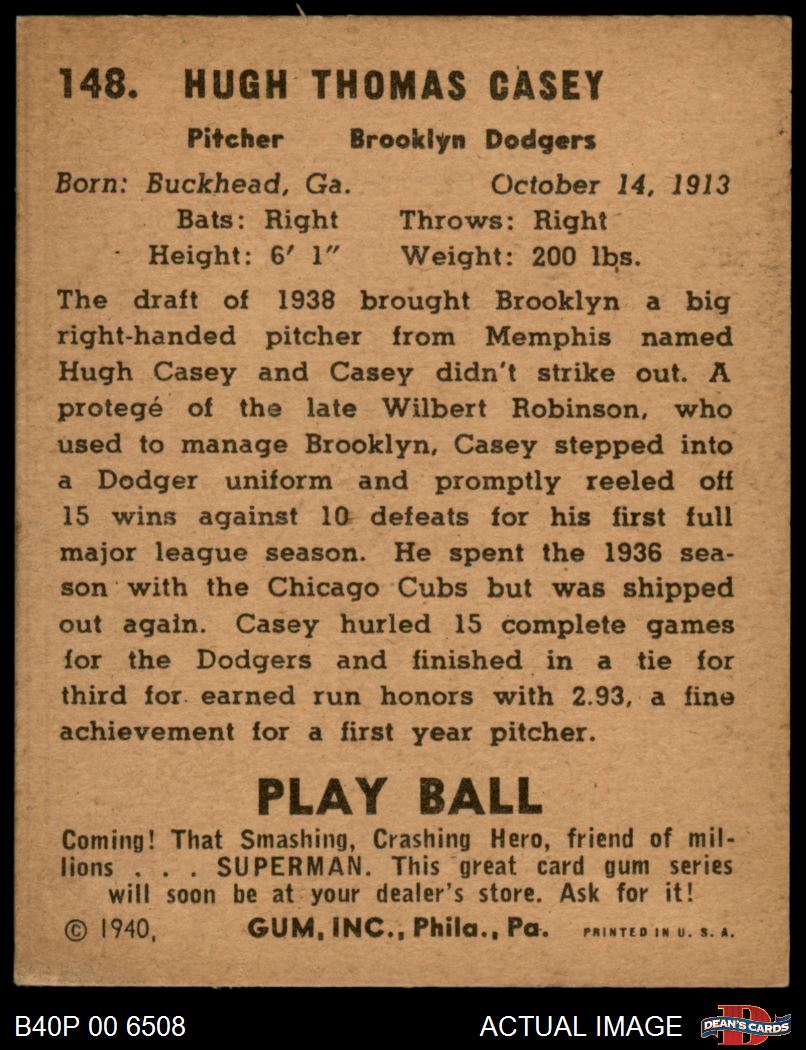 148. HUGH THOMAS CASEY

Pitcher Brooklyn Dodgers

Born: Buckhead, Ga. October 14, 1913
Bats: Right Throws: Right
Height: 6' 1" Weight: 200 lbs.

The draft of 1938 brought Brooklyn a big right-handed pitcher from Memphis named Hugh Casey and Casey didn't strike out. A protegé of the late Wilbert Robinson, who used to manage Brooklyn, Casey stepped into a Dodger uniform and promptly reeled off 15 wins against 10 defeats for his first full major league season. He spent the 1936 season with the Chicago Cubs but was shipped out again. Casey hurled 15 complete games for the Dodgers and finished in a tie for third for earned run honors with 2.93, a fine achievement for a first year pitcher.

PLAY BALL

Coming! That Smashing, Crashing Hero, friend of millions . . . SUPERMAN. This great card gum series will soon be at your dealer's store. Ask for it!

© 1940, GUM, INC., Phila., Pa. PRINTED IN U. S. A.

B40P 00 6508

ACTUAL IMAGE

DEAN'S CARDS